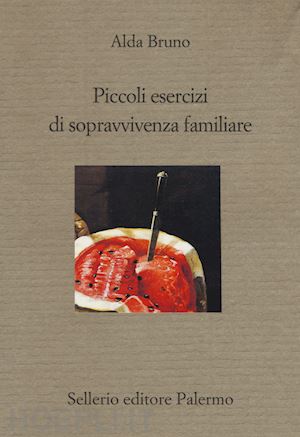 Alda Bruno

Piccoli esercizi di sopravvivenza familiare

Sellerio editore Palermo